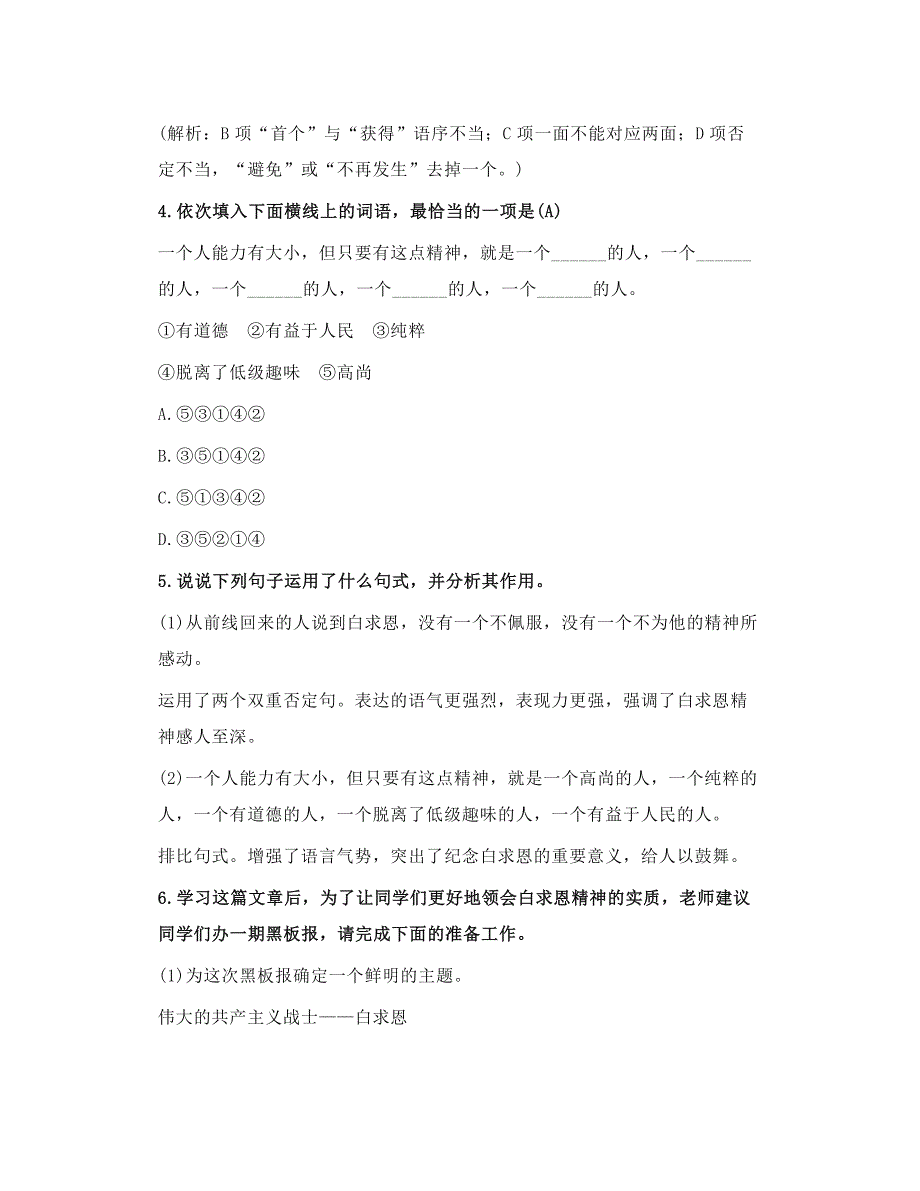 (解析：B 项“首个”与“获得”语序不当；C 项一面不能对应两面；D 项否定不当，“避免”或“不再发生”去掉一个。)

4.依次填入下面横线上的词语，最恰当的一项是(A)

一个人能力有大小，但只要有这点精神，就是一个______的人，一个______的人，一个______的人，一个______的人，一个______的人。

①有道德　②有益于人民　③纯粹

④脱离了低级趣味　⑤高尚

A.⑤③①④②

B.③⑤①④②

C.⑤①③④②

D.③⑤②①④

5.说说下列句子运用了什么句式，并分析其作用。

(1)从前线回来的人说到白求恩，没有一个不佩服，没有一个不为他的精神所感动。

运用了两个双重否定句。表达的语气更强烈，表现力更强，强调了白求恩精神感人至深。

(2)一个人能力有大小，但只要有这点精神，就是一个高尚的人，一个纯粹的人，一个有道德的人，一个脱离了低级趣味的人，一个有益于人民的人。

排比句式。增强了语言气势，突出了纪念白求恩的重要意义，给人以鼓舞。

6.学习这篇文章后，为了让同学们更好地领会白求恩精神的实质，老师建议同学们办一期黑板报，请完成下面的准备工作。

(1)为这次黑板报确定一个鲜明的主题。

伟大的共产主义战士——白求恩